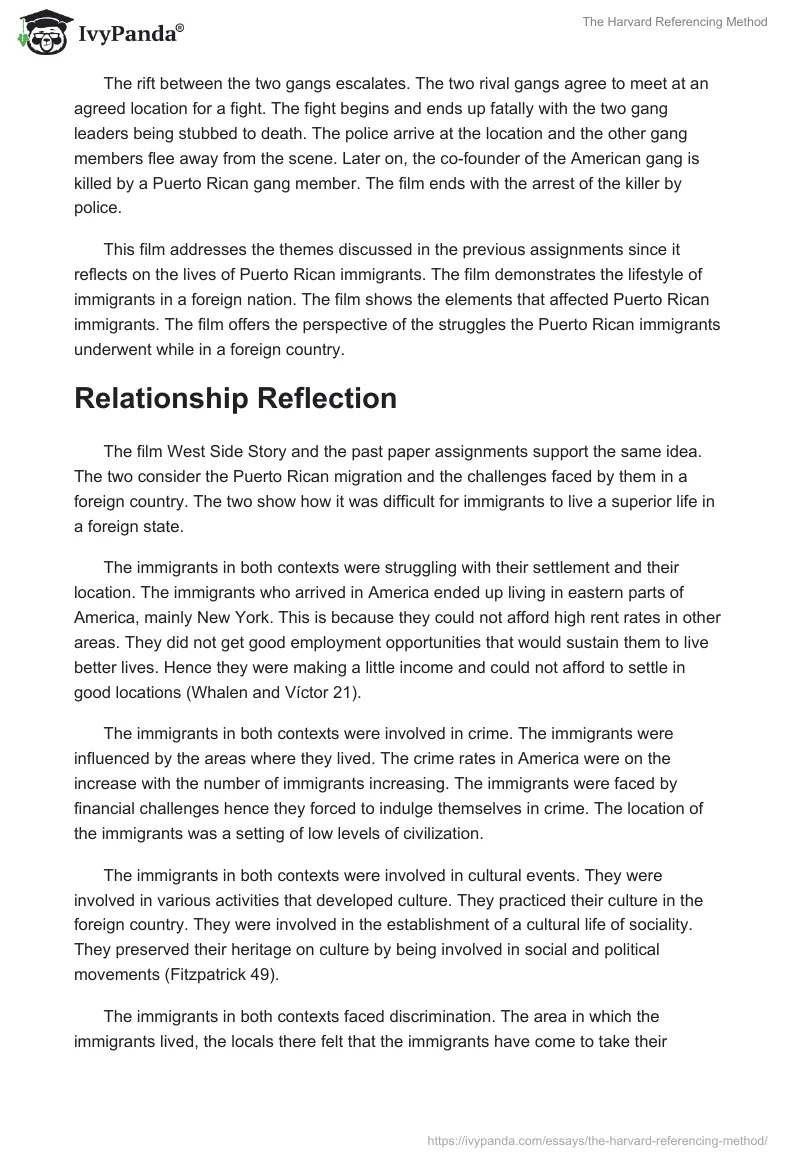 IvyPanda®

The Harvard Referencing Method

The rift between the two gangs escalates. The two rival gangs agree to meet at an agreed location for a fight. The fight begins and ends up fatally with the two gang leaders being stubbed to death. The police arrive at the location and the other gang members flee away from the scene. Later on, the co-founder of the American gang is killed by a Puerto Rican gang member. The film ends with the arrest of the killer by police.

This film addresses the themes discussed in the previous assignments since it reflects on the lives of Puerto Rican immigrants. The film demonstrates the lifestyle of immigrants in a foreign nation. The film shows the elements that affected Puerto Rican immigrants. The film offers the perspective of the struggles the Puerto Rican immigrants underwent while in a foreign country.

Relationship Reflection

The film West Side Story and the past paper assignments support the same idea. The two consider the Puerto Rican migration and the challenges faced by them in a foreign country. The two show how it was difficult for immigrants to live a superior life in a foreign state.

The immigrants in both contexts were struggling with their settlement and their location. The immigrants who arrived in America ended up living in eastern parts of America, mainly New York. This is because they could not afford high rent rates in other areas. They did not get good employment opportunities that would sustain them to live better lives. Hence they were making a little income and could not afford to settle in good locations (Whalen and Víctor 21).

The immigrants in both contexts were involved in crime. The immigrants were influenced by the areas where they lived. The crime rates in America were on the increase with the number of immigrants increasing. The immigrants were faced by financial challenges hence they forced to indulge themselves in crime. The location of the immigrants was a setting of low levels of civilization.

The immigrants in both contexts were involved in cultural events. They were involved in various activities that developed culture. They practiced their culture in the foreign country. They were involved in the establishment of a cultural life of sociality. They preserved their heritage on culture by being involved in social and political movements (Fitzpatrick 49).

The immigrants in both contexts faced discrimination. The area in which the immigrants lived, the locals there felt that the immigrants have come to take their

https://ivypanda.com/essays/the-harvard-referencing-method/